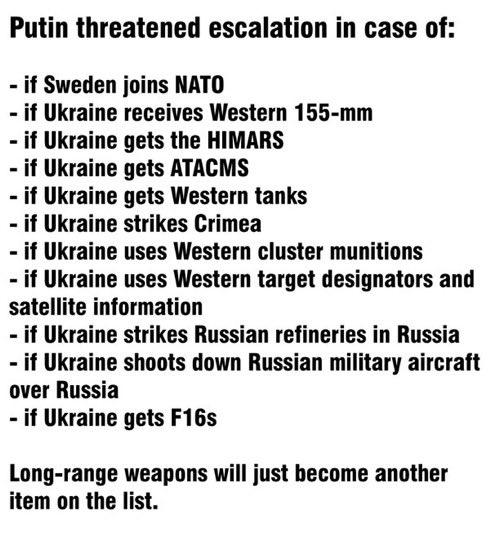 Putin threatened escalation in case of:

- if Sweden joins NATO
- if Ukraine receives Western 155-mm
- if Ukraine gets the HIMARS
- if Ukraine gets ATACMS
- if Ukraine gets Western tanks
- if Ukraine strikes Crimea
- if Ukraine uses Western cluster munitions
- if Ukraine uses Western target designators and satellite information
- if Ukraine strikes Russian refineries in Russia
- if Ukraine shoots down Russian military aircraft over Russia
- if Ukraine gets F16s

Long-range weapons will just become another item on the list.